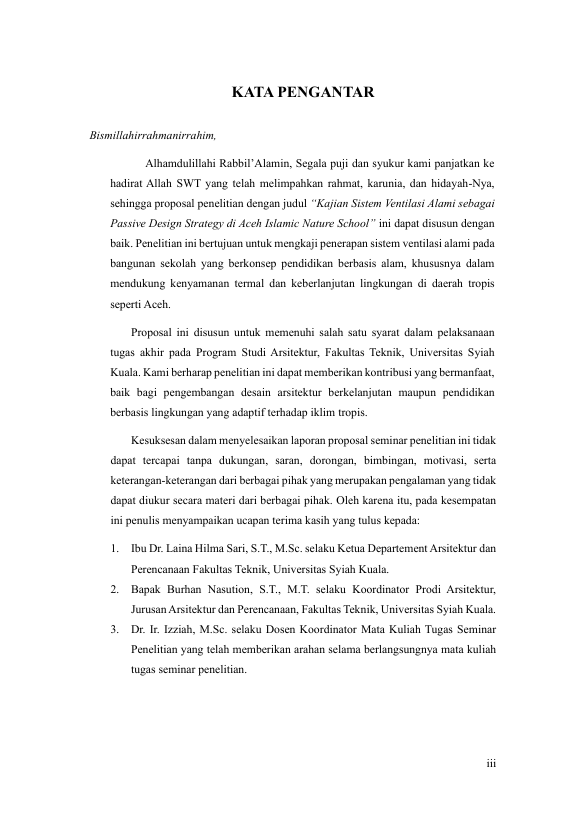 KATA PENGANTAR

Bismillahirrahmanirrahim,

Alhamdulillahi Rabbil'Alamin, Segala puji dan syukur kami panjatkan ke hadirat Allah SWT yang telah melimpahkan rahmat, karunia, dan hidayah-Nya, sehingga proposal penelitian dengan judul "Kajian Sistem Ventilasi Alami sebagai Passive Design Strategy di Aceh Islamic Nature School" ini dapat disusun dengan baik. Penelitian ini bertujuan untuk mengkaji penerapan sistem ventilasi alami pada bangunan sekolah yang berkonsep pendidikan berbasis alam, khususnya dalam mendukung kenyamanan termal dan keberlanjutan lingkungan di daerah tropis seperti Aceh.

Proposal ini disusun untuk memenuhi salah satu syarat dalam pelaksanaan tugas akhir pada Program Studi Arsitektur, Fakultas Teknik, Universitas Syiah Kuala. Kami berharap penelitian ini dapat memberikan kontribusi yang bermanfaat, baik bagi pengembangan desain arsitektur berkelanjutan maupun pendidikan berbasis lingkungan yang adaptif terhadap iklim tropis.

Kesuksesan dalam menyelesaikan laporan proposal seminar penelitian ini tidak dapat tercapai tanpa dukungan, saran, dorongan, bimbingan, motivasi, serta keterangan-keterangan dari berbagai pihak yang merupakan pengalaman yang tidak dapat diukur secara materi dari berbagai pihak. Oleh karena itu, pada kesempatan ini penulis menyampaikan ucapan terima kasih yang tulus kepada:

1. Ibu Dr. Laina Hilma Sari, S.T., M.Sc. selaku Ketua Departement Arsitektur dan Perencanaan Fakultas Teknik, Universitas Syiah Kuala.
2. Bapak Burhan Nasution, S.T., M.T. selaku Koordinator Prodi Arsitektur, Jurusan Arsitektur dan Perencanaan, Fakultas Teknik, Universitas Syiah Kuala.
3. Dr. Ir. Izziah, M.Sc. selaku Dosen Koordinator Mata Kuliah Tugas Seminar Penelitian yang telah memberikan arahan selama berlangsungnya mata kuliah tugas seminar penelitian.

iii